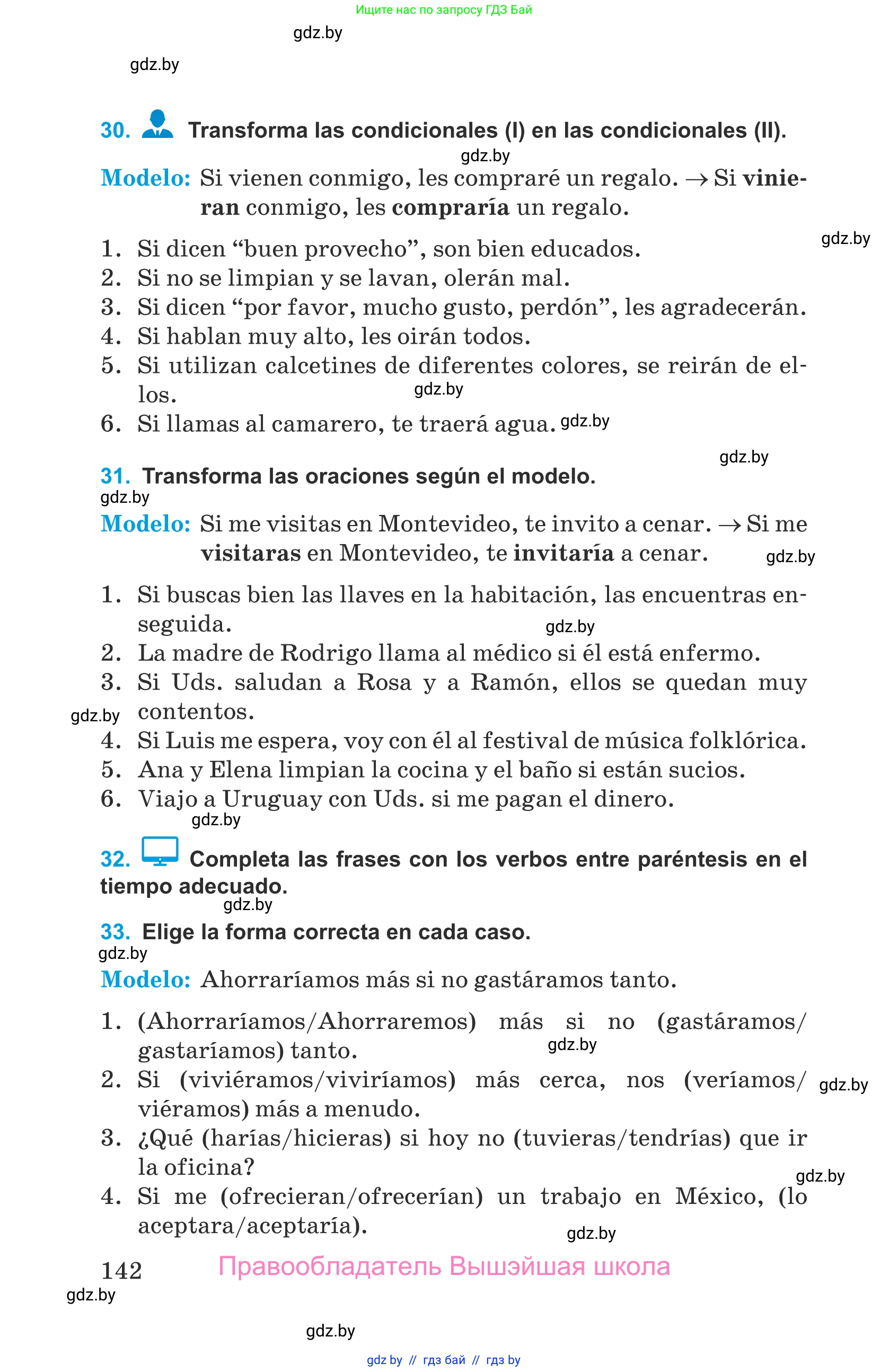 Ищите нас по запросу ГДЗ Бай

gdz.by

gdz.by

30. Transforma las condicionales (I) en las condicionales (II).

gdz.by

Modelo: Si vienen conmigo, les compraré un regalo. → Si vinieran conmigo, les compraría un regalo.

gdz.by

1. Si dicen “buen provecho”, son bien educados.
2. Si no se limpian y se lavan, olerán mal.
3. Si dicen “por favor, mucho gusto, perdón”, les agradecerán.
4. Si hablan muy alto, les oirán todos.
5. Si utilizan calcetines de diferentes colores, se reirán de ellos. gdz.by
6. Si llamas al camarero, te traerá agua. gdz.by

gdz.by

31. Transforma las oraciones según el modelo.

gdz.by

Modelo: Si me visitas en Montevideo, te invito a cenar. → Si me visitaras en Montevideo, te invitaría a cenar. gdz.by

1. Si buscas bien las llaves en la habitación, las encuentras enseguida. gdz.by
2. La madre de Rodrigo llama al médico si él está enfermo.
3. Si Uds. saludan a Rosa y a Ramón, ellos se quedan muy contentos. gdz.by
4. Si Luis me espera, voy con él al festival de música folklórica.
5. Ana y Elena limpian la cocina y el baño si están sucios.
6. Viajo a Uruguay con Uds. si me pagan el dinero.

gdz.by

32. Completa las frases con los verbos entre paréntesis en el tiempo adecuado.

gdz.by

33. Elige la forma correcta en cada caso.

gdz.by

Modelo: Ahorraríamos más si no gastáramos tanto.

1. (Ahorraríamos/Ahorraremos) más si no (gastáramos/gastaríamos) tanto. gdz.by
2. Si (viviéramos/viviríamos) más cerca, nos (veríamos/viéramos) más a menudo. gdz.by
3. ¿Qué (harías/hicieras) si hoy no (tuvieras/tendrías) que ir la oficina?
gdz.by
4. Si me (ofrecieran/ofrecerían) un trabajo en México, (lo aceptara/aceptaría).

gdz.by

142 Правообладатель Вышэйшая школа

gdz.by

gdz.by

gdz by // гдз бай // гдз by